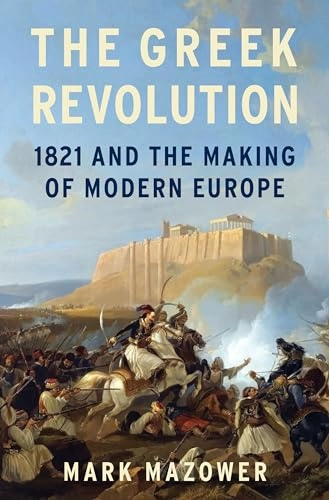 THE GREEK REVOLUTION

1821 AND THE MAKING OF MODERN EUROPE

MARK MAZOWER